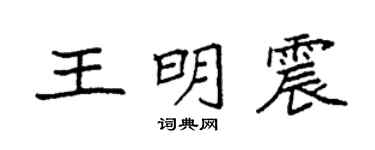 王明震

词典网